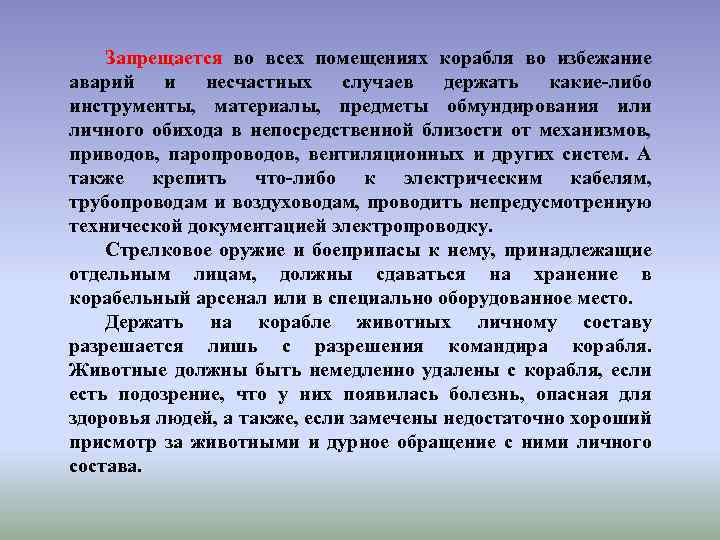 Запрещается во всех помещениях корабля во избежание аварий и несчастных случаев держать какие-либо инструменты, материалы, предметы обмундирования или личного обихода в непосредственной близости от механизмов, приводов, паропроводов, вентиляционных и других систем. А также крепить что-либо к электрическим кабелям, трубопроводам и воздуховодам, проводить непредусмотренную технической документацией электропроводку.

Стрелковое оружие и боеприпасы к нему, принадлежащие отдельным лицам, должны сдаваться на хранение в корабельный арсенал или в специально оборудованное место.

Держать на корабле животных личному составу разрешается лишь с разрешения командира корабля. Животные должны быть немедленно удалены с корабля, если есть подозрение, что у них появилась болезнь, опасная для здоровья людей, а также, если замечены недостаточно хороший присмотр за животными и дурное обращение с ними личного состава.